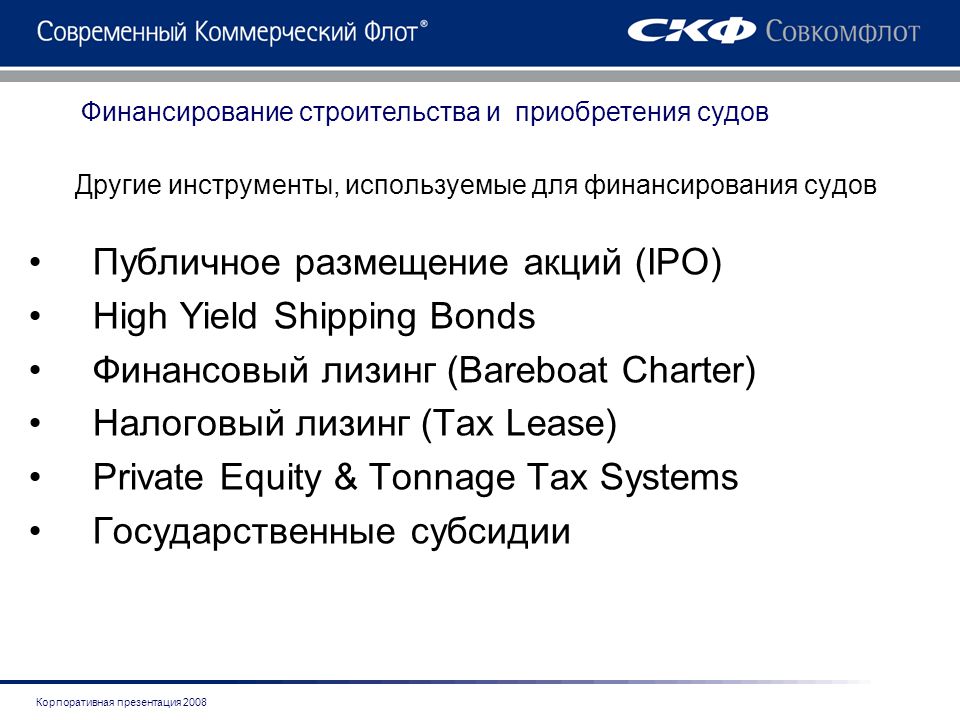 Современный Коммерческий Флот®

СКФ Совкомфлот

Финансирование строительства и приобретения судов

Другие инструменты, используемые для финансирования судов

• Публичное размещение акций (IPO)
• High Yield Shipping Bonds
• Финансовый лизинг (Bareboat Charter)
• Налоговый лизинг (Tax Lease)
• Private Equity & Tonnage Tax Systems
• Государственные субсидии

Корпоративная презентация 2008